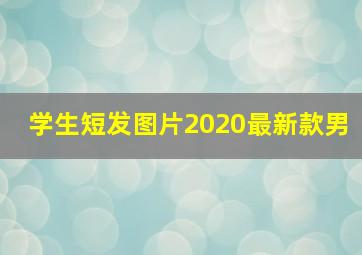 学生短发图片2020最新款男